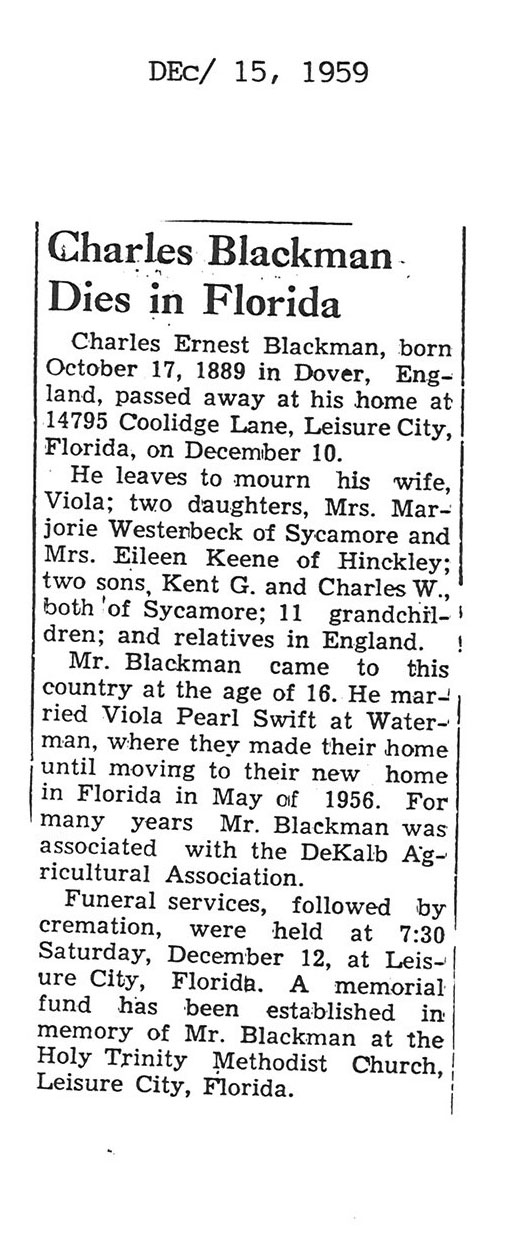 DEc/ 15, 1959

Charles Blackman Dies in Florida

Charles Ernest Blackman, born October 17, 1889 in Dover, England, passed away at his home at 14795 Coolidge Lane, Leisure City, Florida, on December 10.

He leaves to mourn his wife, Viola; two daughters, Mrs. Marjorie Westerbeck of Sycamore and Mrs. Eileen Keene of Hinckley; two sons, Kent G. and Charles W., both of Sycamore; 11 grandchildren; and relatives in England.

Mr. Blackman came to this country at the age of 16. He married Viola Pearl Swift at Waterman, where they made their home until moving to their new home in Florida in May of 1956. For many years Mr. Blackman was associated with the DeKalb Agricultural Association.

Funeral services, followed by cremation, were held at 7:30 Saturday, December 12, at Leisure City, Florida. A memorial fund has been established in memory of Mr. Blackman at the Holy Trinity Methodist Church, Leisure City, Florida.